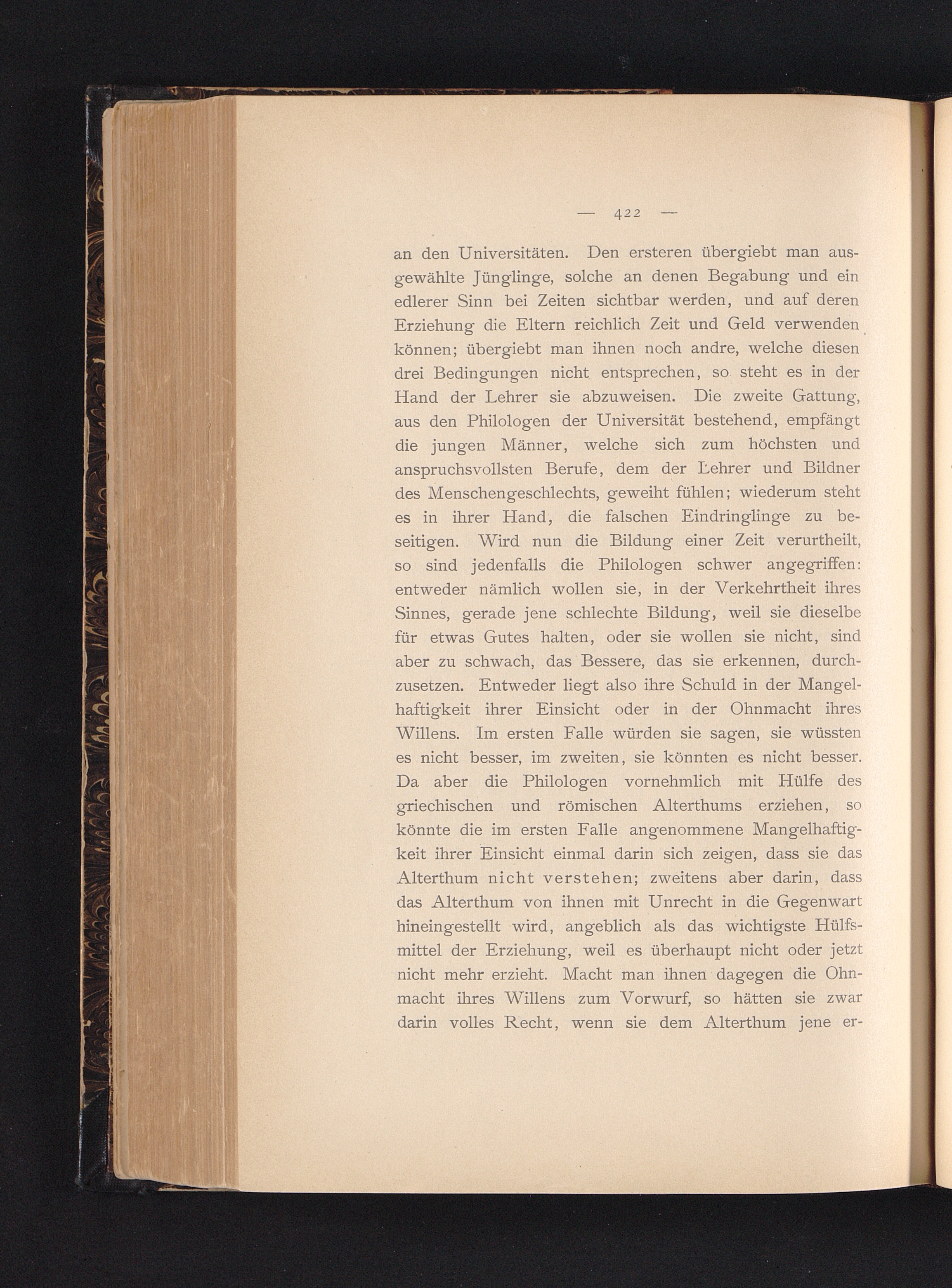 — 422 —

an den Universitäten. Den ersteren übergiebt man ausgewählte Jünglinge, solche an denen Begabung und ein edlerer Sinn bei Zeiten sichtbar werden, und auf deren Erziehung die Eltern reichlich Zeit und Geld verwenden können; übergiebt man ihnen noch andre, welche diesen drei Bedingungen nicht entsprechen, so steht es in der Hand der Lehrer sie abzuweisen. Die zweite Gattung, aus den Philologen der Universität bestehend, empfängt die jungen Männer, welche sich zum höchsten und anspruchsvollsten Berufe, dem der Lehrer und Bildner des Menschengeschlechts, geweiht fühlen; wiederum steht es in ihrer Hand, die falschen Eindringlinge zu beseitigen. Wird nun die Bildung einer Zeit verurtheilt, so sind jedenfalls die Philologen schwer angegriffen: entweder nämlich wollen sie, in der Verkehrtheit ihres Sinnes, gerade jene schlechte Bildung, weil sie dieselbe für etwas Gutes halten, oder sie wollen sie nicht, sind aber zu schwach, das Bessere, das sie erkennen, durchzusetzen. Entweder liegt also ihre Schuld in der Mangelhaftigkeit ihrer Einsicht oder in der Ohnmacht ihres Willens. Im ersten Falle würden sie sagen, sie wüssten es nicht besser, im zweiten, sie könnten es nicht besser. Da aber die Philologen vornehmlich mit Hülfe des griechischen und römischen Alterthums erziehen, so könnte die im ersten Falle angenommene Mangelhaftigkeit ihrer Einsicht einmal darin sich zeigen, dass sie das Alterthum nicht verstehen; zweitens aber darin, dass das Alterthum von ihnen mit Unrecht in die Gegenwart hineingestellt wird, angeblich als das wichtigste Hülfsmittel der Erziehung, weil es überhaupt nicht oder jetzt nicht mehr erzieht. Macht man ihnen dagegen die Ohnmacht ihres Willens zum Vorwurf, so hätten sie zwar darin volles Recht, wenn sie dem Alterthum jene er-